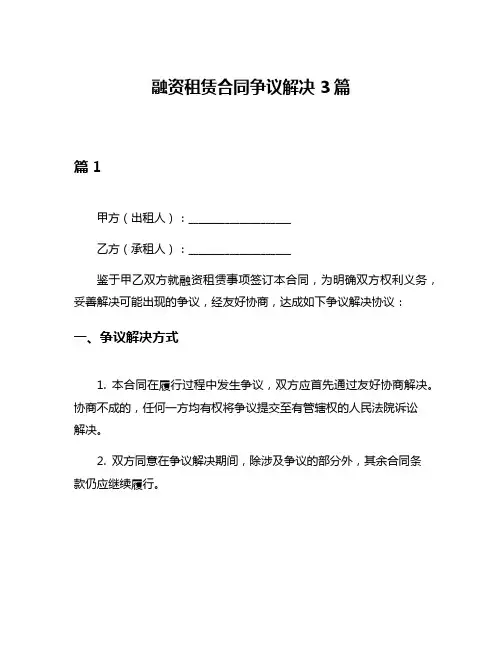 融资租赁合同争议解决 3 篇

篇 1

甲方（出租人）：__________________

乙方（承租人）：__________________

鉴于甲乙双方就融资租赁事项签订本合同，为明确双方权利义务，妥善解决可能出现的争议，经友好协商，达成如下争议解决协议：

一、争议解决方式

1. 本合同在履行过程中发生争议，双方应首先通过友好协商解决。协商不成的，任何一方均有权将争议提交至有管辖权的人民法院诉讼解决。

2. 双方同意在争议解决期间，除涉及争议的部分外，其余合同条款仍应继续履行。